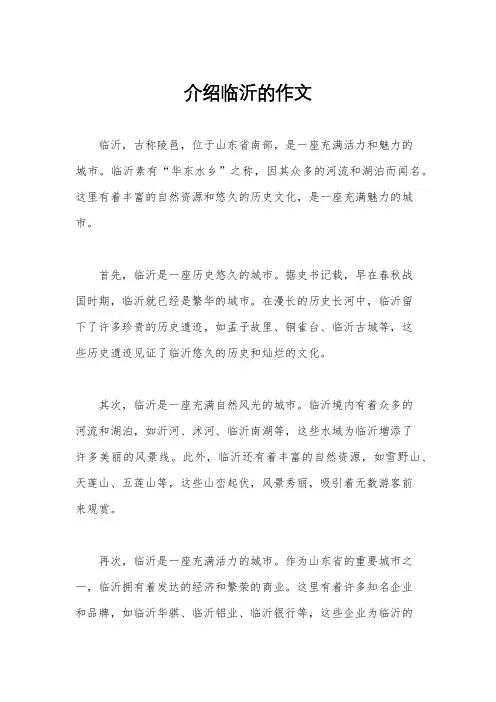 介绍临沂的作文

临沂，古称陵邑，位于山东省南部，是一座充满活力和魅力的城市。临沂素有“华东水乡”之称，因其众多的河流和湖泊而闻名。这里有着丰富的自然资源和悠久的历史文化，是一座充满魅力的城市。

首先，临沂是一座历史悠久的城市。据史书记载，早在春秋战国时期，临沂就已经是繁华的城市。在漫长的历史长河中，临沂留下了许多珍贵的历史遗迹，如孟子故里、铜雀台、临沂古城等，这些历史遗迹见证了临沂悠久的历史和灿烂的文化。

其次，临沂是一座充满自然风光的城市。临沂境内有着众多的河流和湖泊，如沂河、沭河、临沂南湖等，这些水域为临沂增添了许多美丽的风景线。此外，临沂还有着丰富的自然资源，如雪野山、天莲山、五莲山等，这些山峦起伏，风景秀丽，吸引着无数游客前来观赏。

再次，临沂是一座充满活力的城市。作为山东省的重要城市之一，临沂拥有着发达的经济和繁荣的商业。这里有着许多知名企业和品牌，如临沂华骐、临沂铝业、临沂银行等，这些企业为临沂的